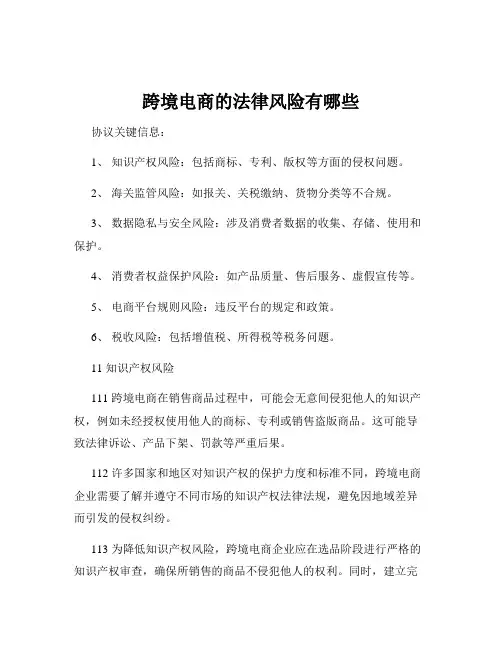 跨境电商的法律风险有哪些

协议关键信息：

1、 知识产权风险：包括商标、专利、版权等方面的侵权问题。

2、 海关监管风险：如报关、关税缴纳、货物分类等不合规。

3、 数据隐私与安全风险：涉及消费者数据的收集、存储、使用和保护。

4、 消费者权益保护风险：如产品质量、售后服务、虚假宣传等。

5、 电商平台规则风险：违反平台的规定和政策。

6、 税收风险：包括增值税、所得税等税务问题。

11 知识产权风险

111 跨境电商在销售商品过程中，可能会无意间侵犯他人的知识产权，例如未经授权使用他人的商标、专利或销售盗版商品。这可能导致法律诉讼、产品下架、罚款等严重后果。

112 许多国家和地区对知识产权的保护力度和标准不同，跨境电商企业需要了解并遵守不同市场的知识产权法律法规，避免因地域差异而引发的侵权纠纷。

113 为降低知识产权风险，跨境电商企业应在选品阶段进行严格的知识产权审查，确保所销售的商品不侵犯他人的权利。同时，建立完